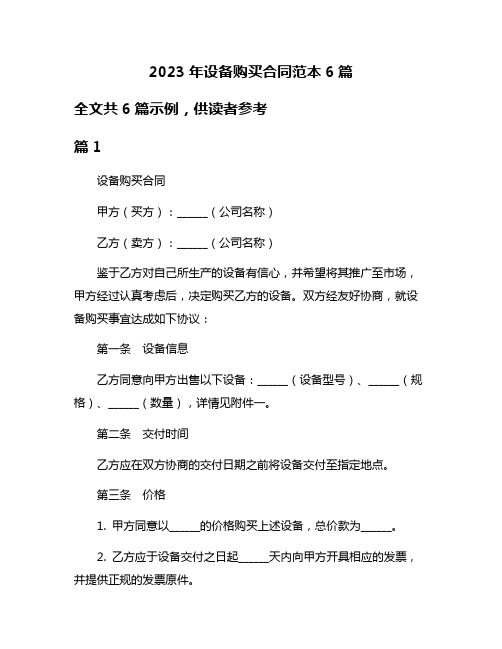 2023 年设备购买合同范本 6 篇

全文共 6 篇示例，供读者参考

篇 1

设备购买合同

甲方（买方）：______（公司名称）

乙方（卖方）：______（公司名称）

鉴于乙方对自己所生产的设备有信心，并希望将其推广至市场，甲方经过认真考虑后，决定购买乙方的设备。双方经友好协商，就设备购买事宜达成如下协议：

第一条　设备信息

乙方同意向甲方出售以下设备：______（设备型号）、______（规格）、______（数量），详情见附件一。

第二条　交付时间

乙方应在双方协商的交付日期之前将设备交付至指定地点。

第三条　价格

1. 甲方同意以______的价格购买上述设备，总价款为______。

2. 乙方应于设备交付之日起______天内向甲方开具相应的发票，并提供正规的发票原件。